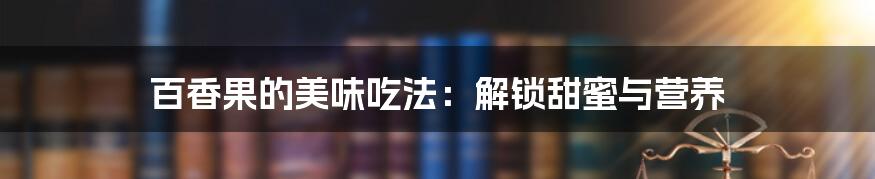 百香果的美味吃法：解锁甜蜜与营养